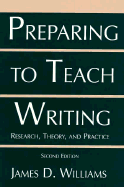 PREPARING TO TEACH WRITING

RESEARCH, THEORY, AND PRACTICE

SECOND EDITION

JAMES D. WILLIAMS